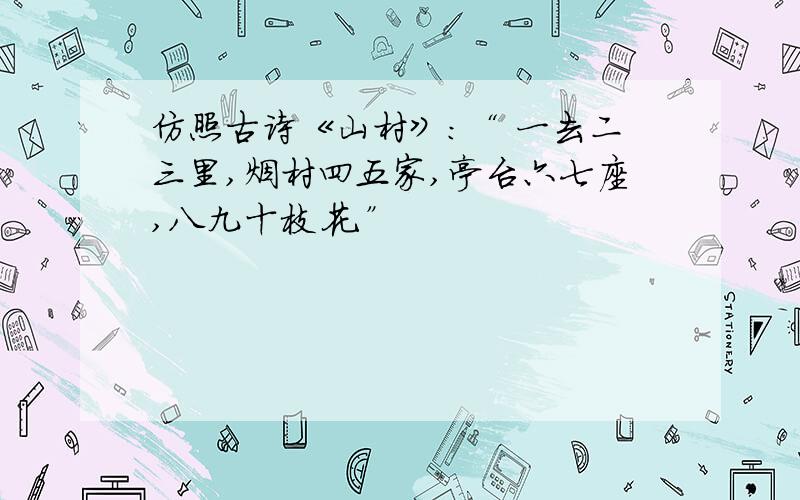 仿照古诗《山村》：“一去二三里，烟村四五家，亭台六七座，八九十枝花”

STATIONERY